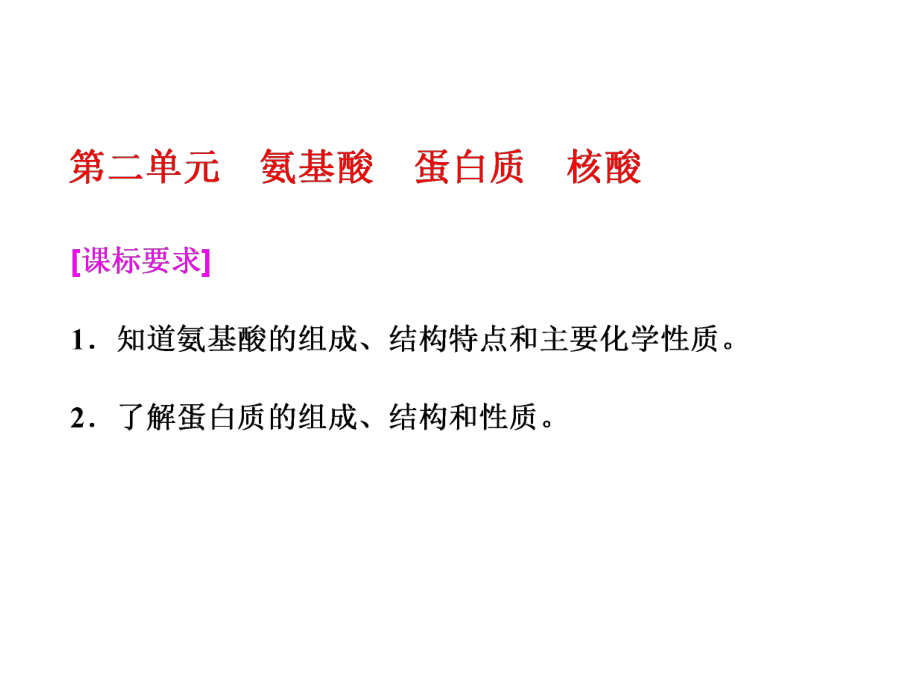 第二单元　氨基酸　蛋白质　核酸

[课标要求]

1．知道氨基酸的组成、结构特点和主要化学性质。

2．了解蛋白质的组成、结构和性质。